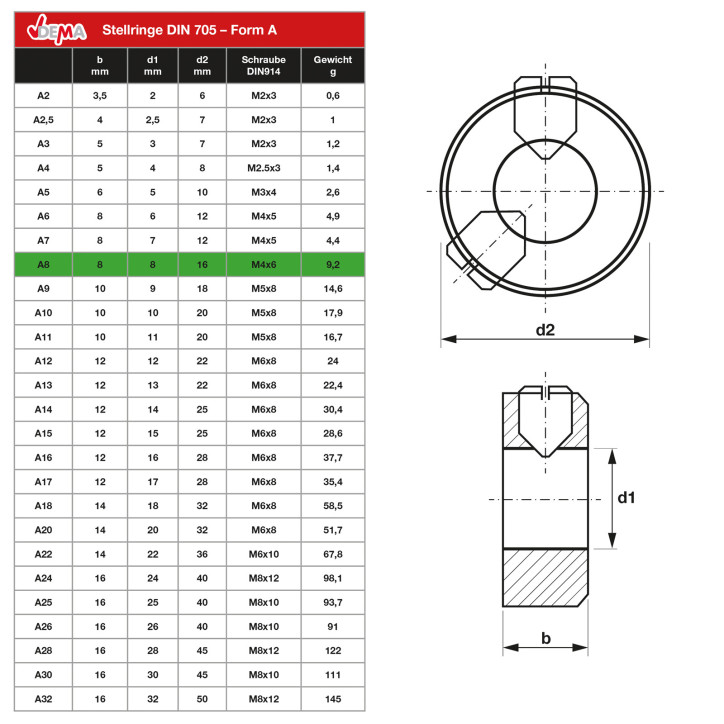 DEMA Stellringe DIN 705 – Form A

| | b mm | d1 mm | d2 mm | Schraube DIN914 | Gewicht g |
|---|---|---|---|---|---|
| A2 | 3,5 | 2 | 6 | M2x3 | 0,6 |
| A2,5 | 4 | 2,5 | 7 | M2x3 | 1 |
| A3 | 5 | 3 | 7 | M2x3 | 1,2 |
| A4 | 5 | 4 | 8 | M2.5x3 | 1,4 |
| A5 | 6 | 5 | 10 | M3x4 | 2,6 |
| A6 | 8 | 6 | 12 | M4x5 | 4,9 |
| A7 | 8 | 7 | 12 | M4x5 | 4,4 |
| A8 | 8 | 8 | 16 | M4x6 | 9,2 |
| A9 | 10 | 9 | 18 | M5x8 | 14,6 |
| A10 | 10 | 10 | 20 | M5x8 | 17,9 |
| A11 | 10 | 11 | 20 | M5x8 | 16,7 |
| A12 | 12 | 12 | 22 | M6x8 | 24 |
| A13 | 12 | 13 | 22 | M6x8 | 22,4 |
| A14 | 12 | 14 | 25 | M6x8 | 30,4 |
| A15 | 12 | 15 | 25 | M6x8 | 28,6 |
| A16 | 12 | 16 | 28 | M6x8 | 37,7 |
| A17 | 12 | 17 | 28 | M6x8 | 35,4 |
| A18 | 14 | 18 | 32 | M6x8 | 58,5 |
| A20 | 14 | 20 | 32 | M6x8 | 51,7 |
| A22 | 14 | 22 | 36 | M6x10 | 67,8 |
| A24 | 16 | 24 | 40 | M8x12 | 98,1 |
| A25 | 16 | 25 | 40 | M8x10 | 93,7 |
| A26 | 16 | 26 | 40 | M8x10 | 91 |
| A28 | 16 | 28 | 45 | M8x12 | 122 |
| A30 | 16 | 30 | 45 | M8x10 | 111 |
| A32 | 16 | 32 | 50 | M8x12 | 145 |

d2

d1

b